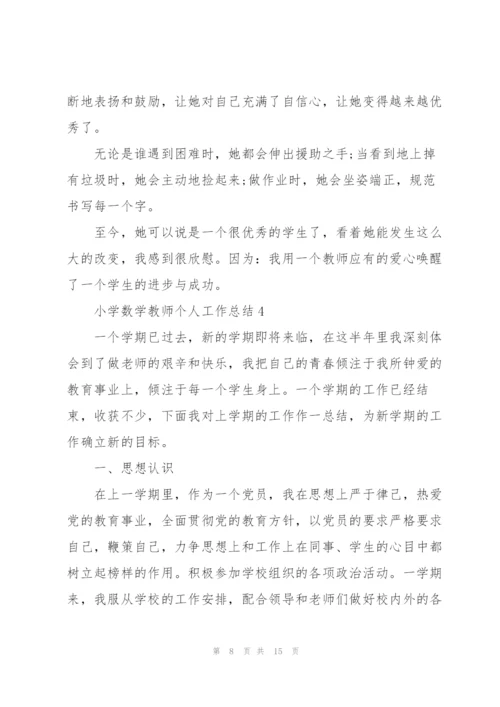 断地表扬和鼓励，让她对自己充满了自信心，让她变得越来越优秀了。

无论是谁遇到困难时，她都会伸出援助之手;当看到地上掉有垃圾时，她会主动地捡起来;做作业时，她会坐姿端正，规范书写每一个字。

至今，她可以说是一个很优秀的学生了，看着她能发生这么大的改变，我感到很欣慰。因为：我用一个教师应有的爱心唤醒了一个学生的进步与成功。

小学数学教师个人工作总结4

一个学期已过去，新的学期即将来临，在这半年里我深刻体会到了做老师的艰辛和快乐，我把自己的青春倾注于我所钟爱的教育事业上，倾注于每一个学生身上。一个学期的工作已经结束，收获不少，下面我对上学期的工作作一总结，为新学期的工作确立新的目标。

一、思想认识

在上一学期里，作为一个党员，我在思想上严于律己，热爱党的教育事业，全面贯彻党的教育方针，以党员的要求严格要求自己，鞭策自己，力争思想上和工作上在同事、学生的心目中都树立起榜样的作用。积极参加学校组织的各项政治活动。一学期来，我服从学校的工作安排，配合领导和老师们做好校内外的各

第 8 页 共 15 页